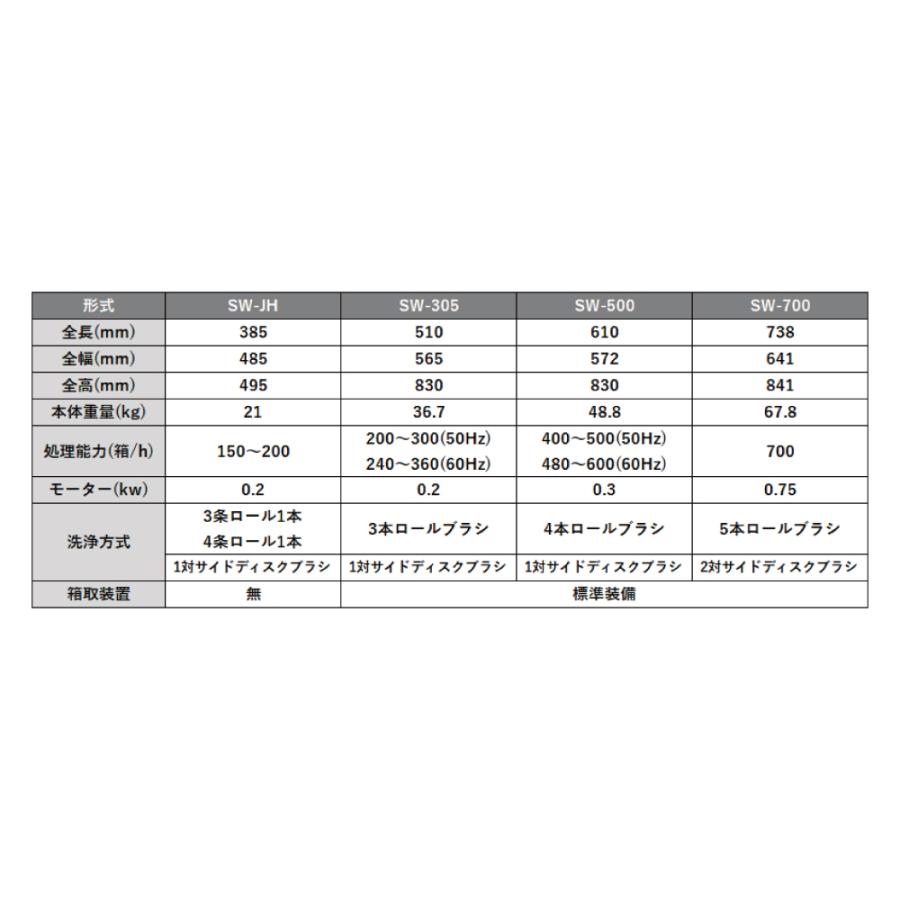 | 形式 | SW-JH | SW-305 | SW-500 | SW-700 |
|---|---|---|---|---|
| 全長(mm) | 385 | 510 | 610 | 738 |
| 全幅(mm) | 485 | 565 | 572 | 641 |
| 全高(mm) | 495 | 830 | 830 | 841 |
| 本体重量(kg) | 21 | 36.7 | 48.8 | 67.8 |
| 処理能力(箱/h) | 150～200 | 200～300(50Hz) 240～360(60Hz) | 400～500(50Hz) 480～600(60Hz) | 700 |
| モーター(kw) | 0.2 | 0.2 | 0.3 | 0.75 |
| 洗浄方式 | 3条ロール1本 4条ロール1本 | 3本ロールブラシ | 4本ロールブラシ | 5本ロールブラシ |
|  | 1対サイドディスクブラシ | 1対サイドディスクブラシ | 1対サイドディスクブラシ | 2対サイドディスクブラシ |
| 箱取装置 | 無 | 標準装備 |  |  |